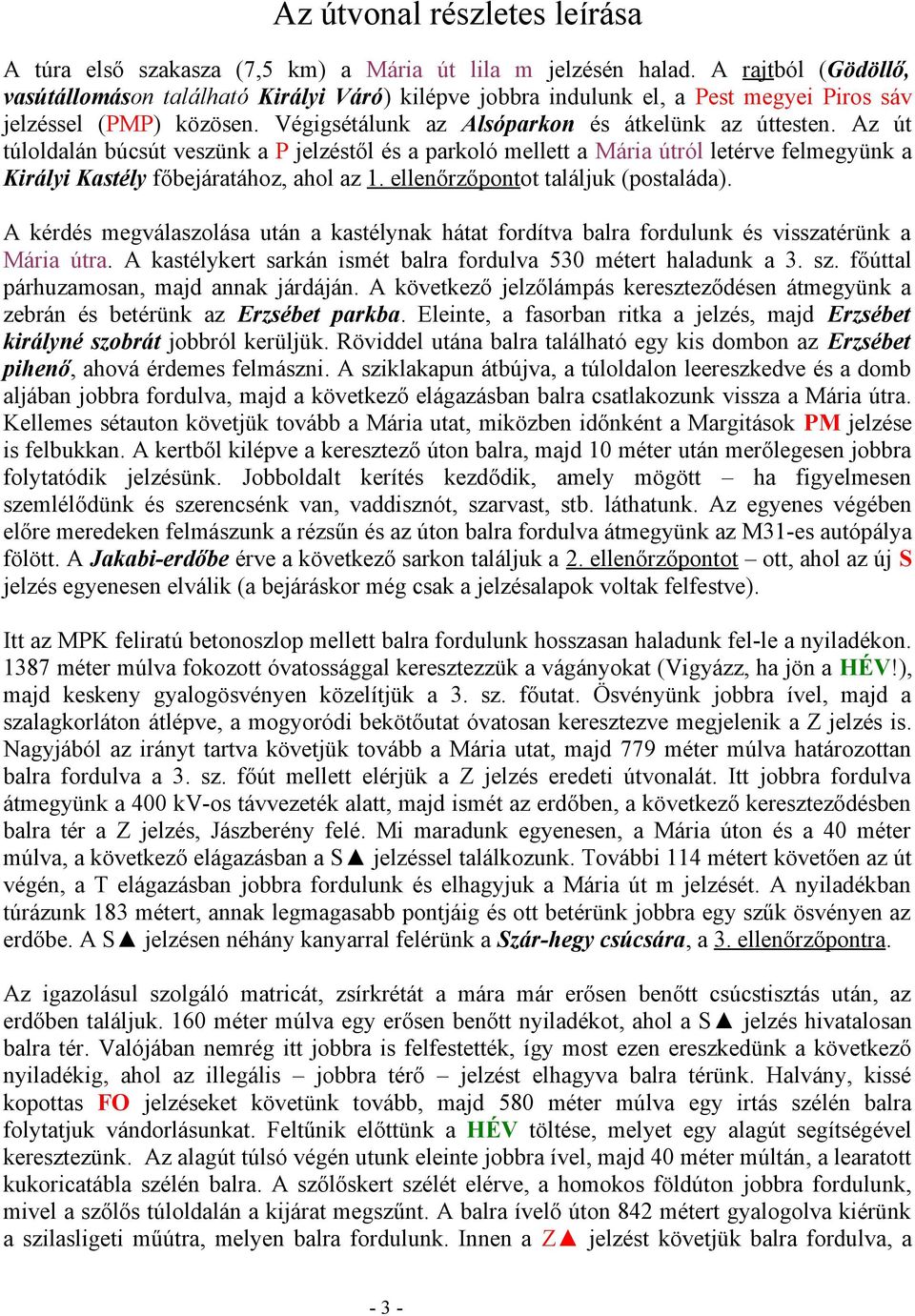 Az útvonal részletes leírása

A túra első szakasza (7,5 km) a Mária út lila m jelzésén halad. A rajtból (Gödöllő, vasútállomáson található Királyi Váró) kilépve jobbra indulunk el, a Pest megyei Piros sáv jelzéssel (PMP) közösen. Végigsétálunk az Alsóparkon és átkelünk az úttesten. Az út túloldalán búcsút veszünk a P jelzéstől és a parkoló mellett a Mária útról letérve felmegyünk a Királyi Kastély főbejáratához, ahol az 1. ellenőrzőpontot találjuk (postaláda).

A kérdés megválaszolása után a kastélynak hátat fordítva balra fordulunk és visszatérünk a Mária útra. A kastélykert sarkán ismét balra fordulva 530 métert haladunk a 3. sz. főúttal párhuzamosan, majd annak járdáján. A következő jelzőlámpás kereszteződésen átmegyünk a zebrán és betérünk az Erzsébet parkba. Eleinte, a fasorban ritka a jelzés, majd Erzsébet királyné szobrát jobbról kerüljük. Röviddel utána balra található egy kis dombon az Erzsébet pihenő, ahová érdemes felmászni. A sziklakapun átbújva, a túloldalon leereszkedve és a domb aljában jobbra fordulva, majd a következő elágazásban balra csatlakozunk vissza a Mária útra. Kellemes sétauton követjük tovább a Mária utat, miközben időnként a Margitások PM jelzése is felbukkan. A kertből kilépve a keresztező úton balra, majd 10 méter után merőlegesen jobbra folytatódik jelzésünk. Jobboldalt kerítés kezdődik, amely mögött – ha figyelmesen szemlélődünk és szerencsénk van, vaddisznót, szarvast, stb. láthatunk. Az egyenes végében előre meredeken felmászunk a rézsűn és az úton balra fordulva átmegyünk az M31-es autópálya fölött. A Jakabi-erdőbe érve a következő sarkon találjuk a 2. ellenőrzőpontot – ott, ahol az új S jelzés egyenesen elválik (a bejáráskor még csak a jelzésalapok voltak felfestve).

Itt az MPK feliratú betonoszlop mellett balra fordulunk hosszasan haladunk fel-le a nyiladékon. 1387 méter múlva fokozott óvatossággal keresztezzük a vágányokat (Vigyázz, ha jön a HÉV!), majd keskeny gyalogösvényen közelítjük a 3. sz. főutat. Ösvényünk jobbra ível, majd a szalagkorláton átlépve, a mogyoródi bekötőutat óvatosan keresztezve megjelenik a Z jelzés is. Nagyjából az irányt tartva követjük tovább a Mária utat, majd 779 méter múlva határozottan balra fordulva a 3. sz. főút mellett elérjük a Z jelzés eredeti útvonalát. Itt jobbra fordulva átmegyünk a 400 kV-os távvezeték alatt, majd ismét az erdőben, a következő kereszteződésben balra tér a Z jelzés, Jászberény felé. Mi maradunk egyenesen, a Mária úton és a 40 méter múlva, a következő elágazásban a S▲ jelzéssel találkozunk. További 114 métert követően az út végén, a T elágazásban jobbra fordulunk és elhagyjuk a Mária út m jelzését. A nyiladékban túrázunk 183 métert, annak legmagasabb pontjáig és ott betérünk jobbra egy szűk ösvényen az erdőbe. A S▲ jelzésen néhány kanyarral felérünk a Szár-hegy csúcsára, a 3. ellenőrzőpontra.

Az igazolásul szolgáló matricát, zsírkrétát a mára már erősen benőtt csúcstisztás után, az erdőben találjuk. 160 méter múlva egy erősen benőtt nyiladékot, ahol a S▲ jelzés hivatalosan balra tér. Valójában nemrég itt jobbra is felfestették, így most ezen ereszkedünk a következő nyiladékig, ahol az illegális – jobbra térő – jelzést elhagyva balra térünk. Halvány, kissé kopottas FO jelzéseket követünk tovább, majd 580 méter múlva egy irtás szélén balra folytatjuk vándorlásunkat. Feltűnik előttünk a HÉV töltése, melyet egy alagút segítségével keresztezünk. Az alagút túlsó végén utunk eleinte jobbra ível, majd 40 méter múltán, a learatott kukoricatábla szélén balra. A szőlőskert szélét elérve, a homokos földúton jobbra fordulunk, mivel a szőlős túloldalán a kijárat megszűnt. A balra ívelő úton 842 métert gyalogolva kiérünk a szilasligeti műútra, melyen balra fordulunk. Innen a Z▲ jelzést követjük balra fordulva, a

- 3 -